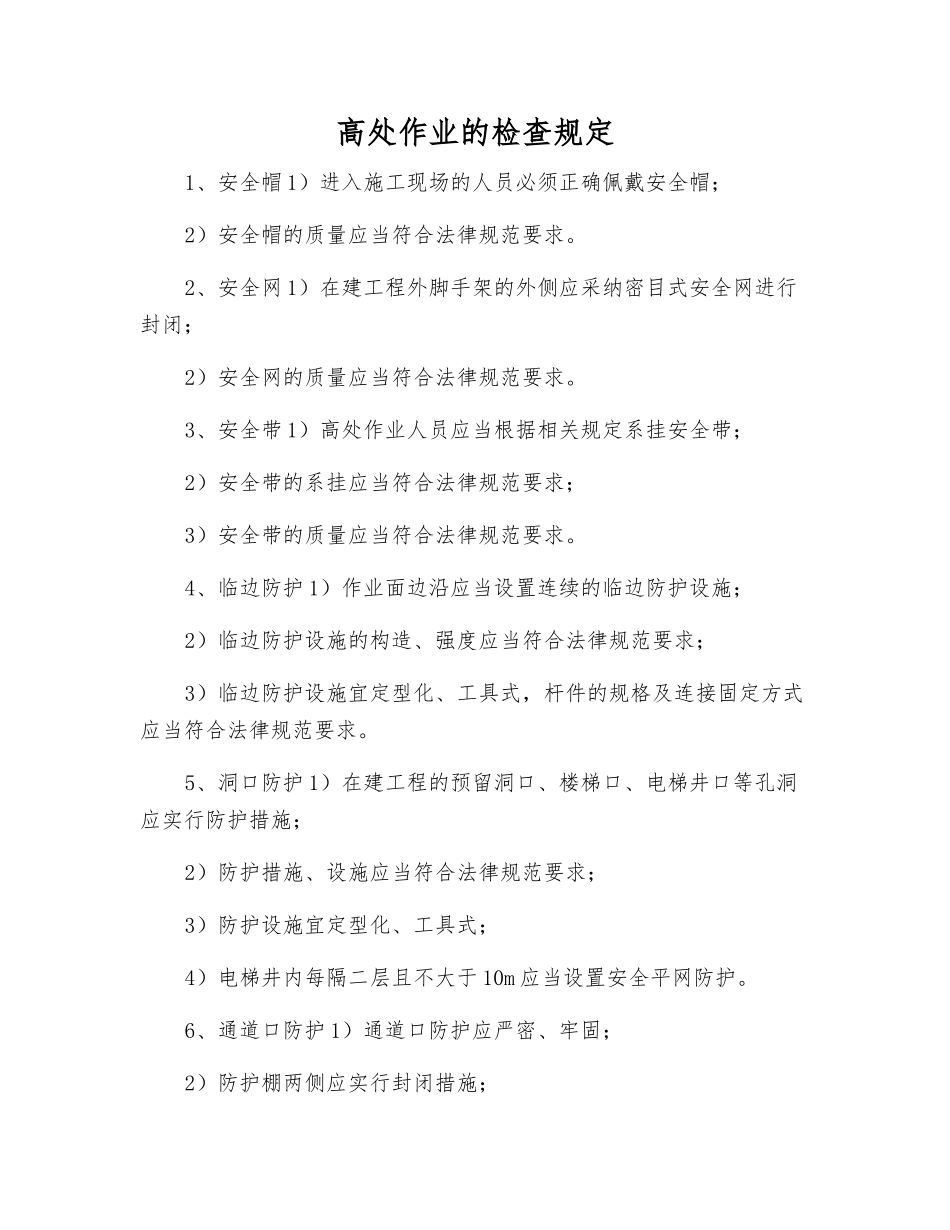 高处作业的检查规定

1、安全帽 1）进入施工现场的人员必须正确佩戴安全帽；

2）安全帽的质量应当符合法律规范要求。

2、安全网 1）在建工程外脚手架的外侧应采纳密目式安全网进行封闭；

2）安全网的质量应当符合法律规范要求。

3、安全带 1）高处作业人员应当根据相关规定系挂安全带；

2）安全带的系挂应当符合法律规范要求；

3）安全带的质量应当符合法律规范要求。

4、临边防护 1）作业面边沿应当设置连续的临边防护设施；

2）临边防护设施的构造、强度应当符合法律规范要求；

3）临边防护设施宜定型化、工具式，杆件的规格及连接固定方式应当符合法律规范要求。

5、洞口防护 1）在建工程的预留洞口、楼梯口、电梯井口等孔洞应实行防护措施；

2）防护措施、设施应当符合法律规范要求；

3）防护设施宜定型化、工具式；

4）电梯井内每隔二层且不大于 10m 应当设置安全平网防护。

6、通道口防护 1）通道口防护应严密、牢固；

2）防护棚两侧应实行封闭措施；